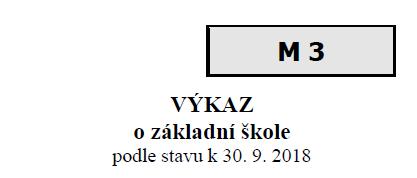 M 3

VÝKAZ
o základní škole
podle stavu k 30. 9. 2018